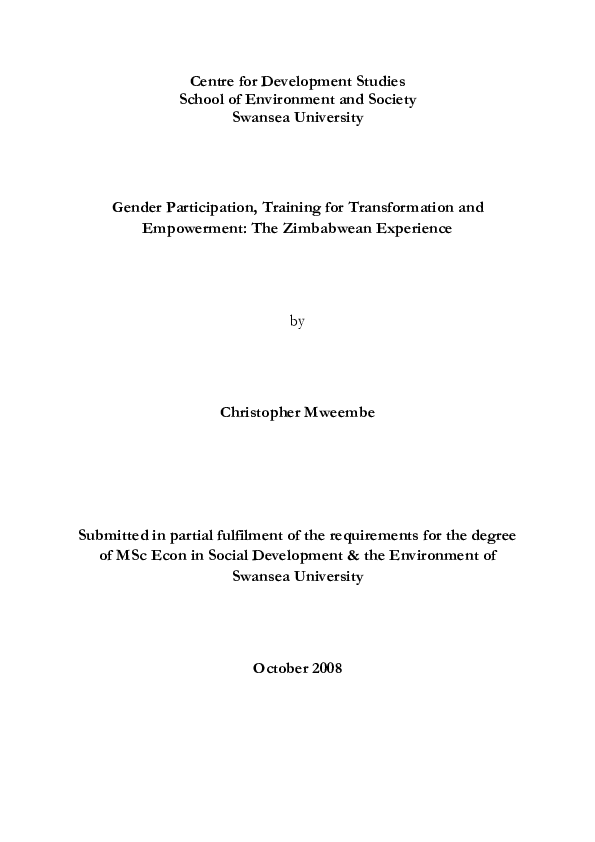 Centre for Development Studies
School of Environment and Society
Swansea University

Gender Participation, Training for Transformation and Empowerment: The Zimbabwean Experience

by

Christopher Mweembe

Submitted in partial fulfilment of the requirements for the degree of MSc Econ in Social Development & the Environment of Swansea University

October 2008